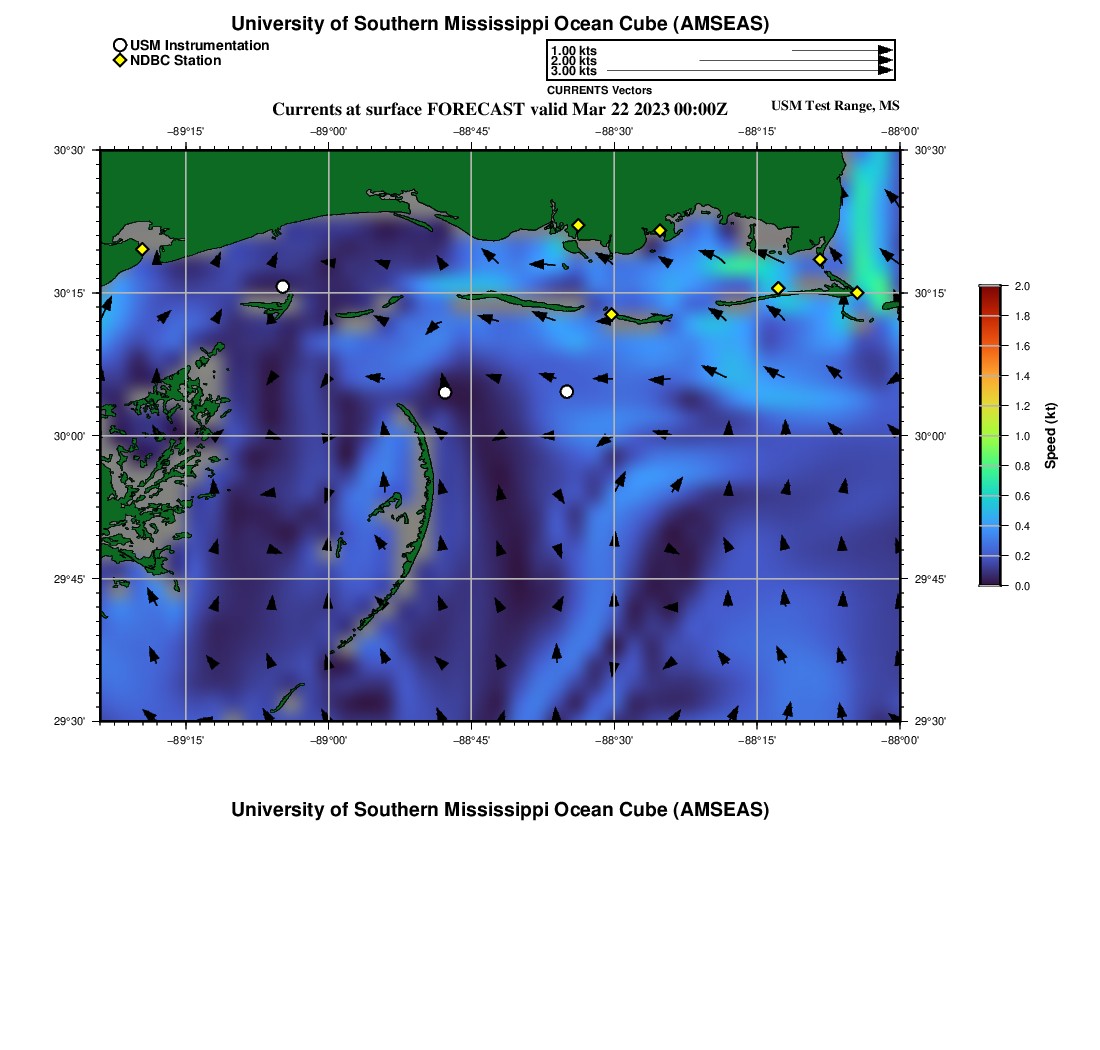 University of Southern Mississippi Ocean Cube (AMSEAS)

USM Instrumentation
NDBC Station

1.00 kts
2.00 kts
3.00 kts
CURRENTS Vectors

Currents at surface FORECAST valid Mar 22 2023 00:00Z

USM Test Range, MS

−89°15' −89°00' −88°45' −88°30' −88°15' −88°00'

30°30' 30°15' 30°00' 29°45' 29°30'

30°30' 30°15' 30°00' 29°45' 29°30'

−89°15' −89°00' −88°45' −88°30' −88°15' −88°00'

2.0 1.8 1.6 1.4 1.2 1.0 0.8 0.6 0.4 0.2 0.0

Speed (kt)

University of Southern Mississippi Ocean Cube (AMSEAS)